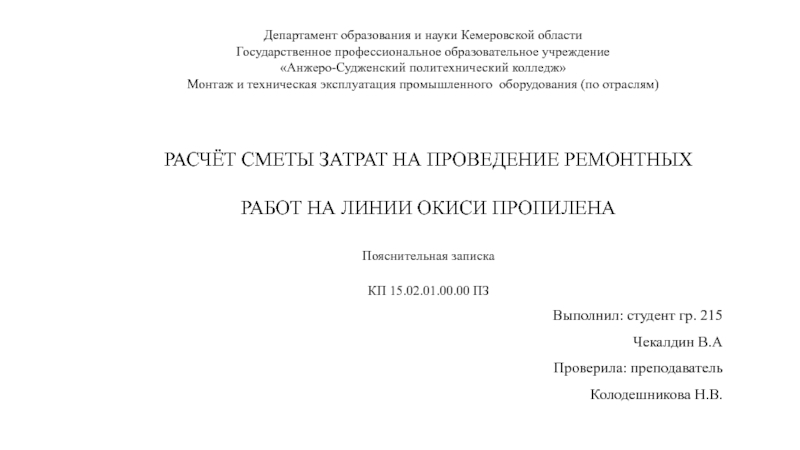 Департамент образования и науки Кемеровской области
Государственное профессиональное образовательное учреждение
«Анжеро-Судженский политехнический колледж»
Монтаж и техническая эксплуатация промышленного оборудования (по отраслям)

РАСЧЁТ СМЕТЫ ЗАТРАТ НА ПРОВЕДЕНИЕ РЕМОНТНЫХ

РАБОТ НА ЛИНИИ ОКИСИ ПРОПИЛЕНА

Пояснительная записка

КП 15.02.01.00.00 ПЗ

Выполнил: студент гр. 215

Чекалдин В.А

Проверила: преподаватель

Колодешникова Н.В.